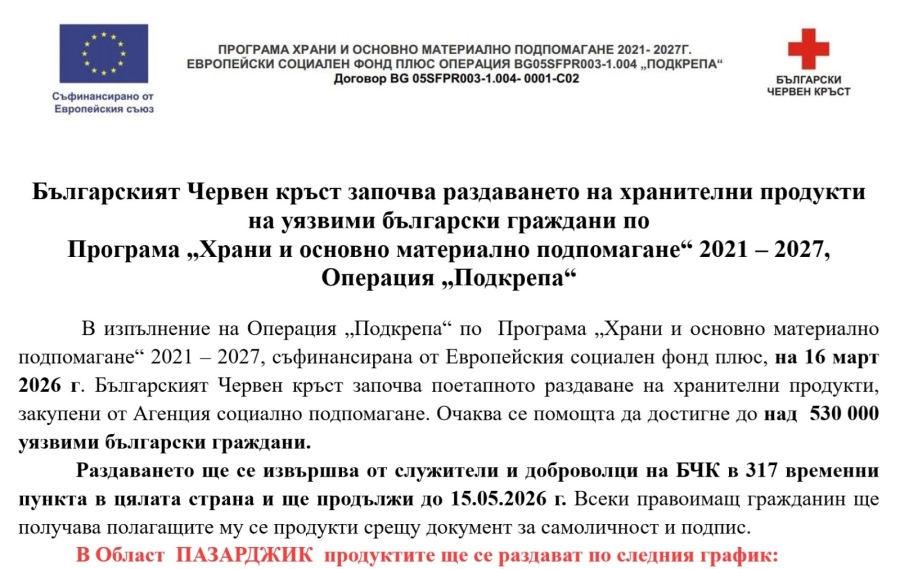 Съфинансирано от Европейския съюз

ПРОГРАМА ХРАНИ И ОСНОВНО МАТЕРИАЛНО ПОДПОМАГАНЕ 2021- 2027Г.
ЕВРОПЕЙСКИ СОЦИАЛЕН ФОНД ПЛЮС ОПЕРАЦИЯ BG05SFPR003-1.004 „ПОДКРЕПА“
Договор BG 05SFPR003-1.004- 0001-C02

БЪЛГАРСКИ ЧЕРВЕН КРЪСТ

Българският Червен кръст започва раздаването на хранителни продукти на уязвими български граждани по
Програма „Храни и основно материално подпомагане“ 2021 – 2027,
Операция „Подкрепа“

В изпълнение на Операция „Подкрепа“ по Програма „Храни и основно материално подпомагане“ 2021 – 2027, съфинансирана от Европейския социален фонд плюс, на 16 март 2026 г. Българският Червен кръст започва поетапното раздаване на хранителни продукти, закупени от Агенция социално подпомагане. Очаква се помощта да достигне до над 530 000 уязвими български граждани.

Раздаването ще се извършва от служители и доброволци на БЧК в 317 временни пункта в цялата страна и ще продължи до 15.05.2026 г. Всеки правоимащ гражданин ще получава полагащите му се продукти срещу документ за самоличност и подпис.

В Област ПАЗАРДЖИК продуктите ще се раздават по следния график: